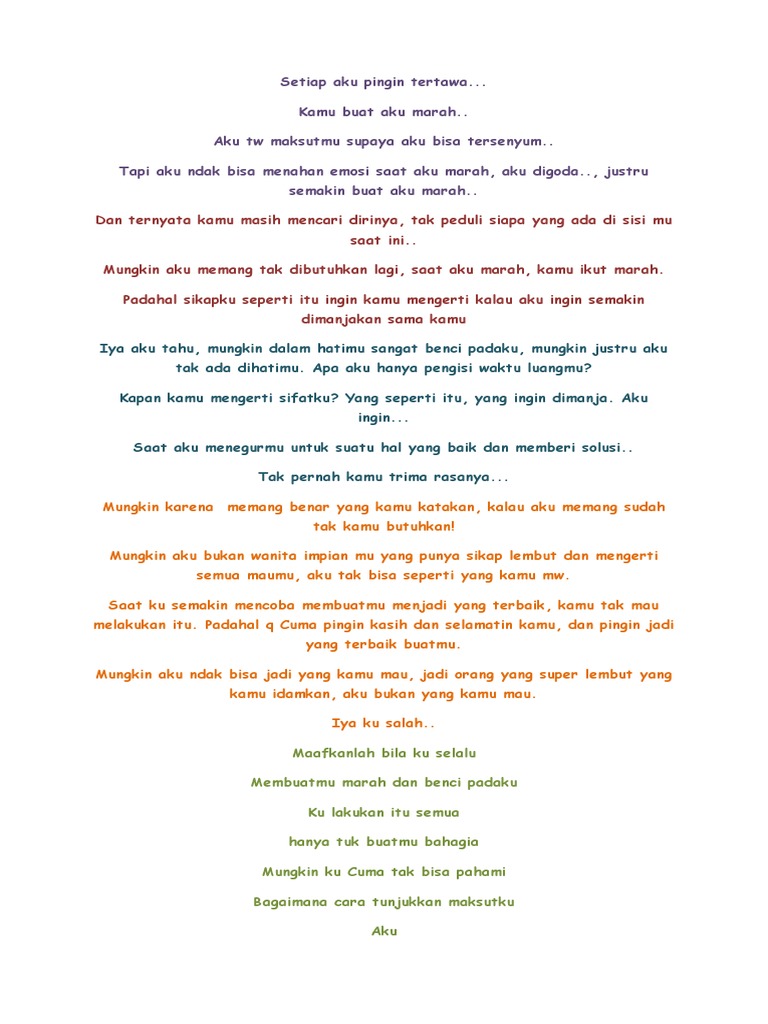 Setiap aku pingin tertawa...

Kamu buat aku marah..

Aku tw maksutmu supaya aku bisa tersenyum..

Tapi aku ndak bisa menahan emosi saat aku marah, aku digoda.., justru semakin buat aku marah..

Dan ternyata kamu masih mencari dirinya, tak peduli siapa yang ada di sisi mu saat ini..

Mungkin aku memang tak dibutuhkan lagi, saat aku marah, kamu ikut marah.

Padahal sikapku seperti itu ingin kamu mengerti kalau aku ingin semakin dimanjakan sama kamu

Iya aku tahu, mungkin dalam hatimu sangat benci padaku, mungkin justru aku tak ada dihatimu. Apa aku hanya pengisi waktu luangmu?

Kapan kamu mengerti sifatku? Yang seperti itu, yang ingin dimanja. Aku ingin...

Saat aku menegurmu untuk suatu hal yang baik dan memberi solusi..

Tak pernah kamu trima rasanya...

Mungkin karena memang benar yang kamu katakan, kalau aku memang sudah tak kamu butuhkan!

Mungkin aku bukan wanita impian mu yang punya sikap lembut dan mengerti semua maumu, aku tak bisa seperti yang kamu mw.

Saat ku semakin mencoba membuatmu menjadi yang terbaik, kamu tak mau melakukan itu. Padahal q Cuma pingin kasih dan selamatin kamu, dan pingin jadi yang terbaik buatmu.

Mungkin aku ndak bisa jadi yang kamu mau, jadi orang yang super lembut yang kamu idamkan, aku bukan yang kamu mau.

Iya ku salah..

Maafkanlah bila ku selalu

Membuatmu marah dan benci padaku

Ku lakukan itu semua

hanya tuk buatmu bahagia

Mungkin ku Cuma tak bisa pahami

Bagaimana cara tunjukkan maksutku

Aku